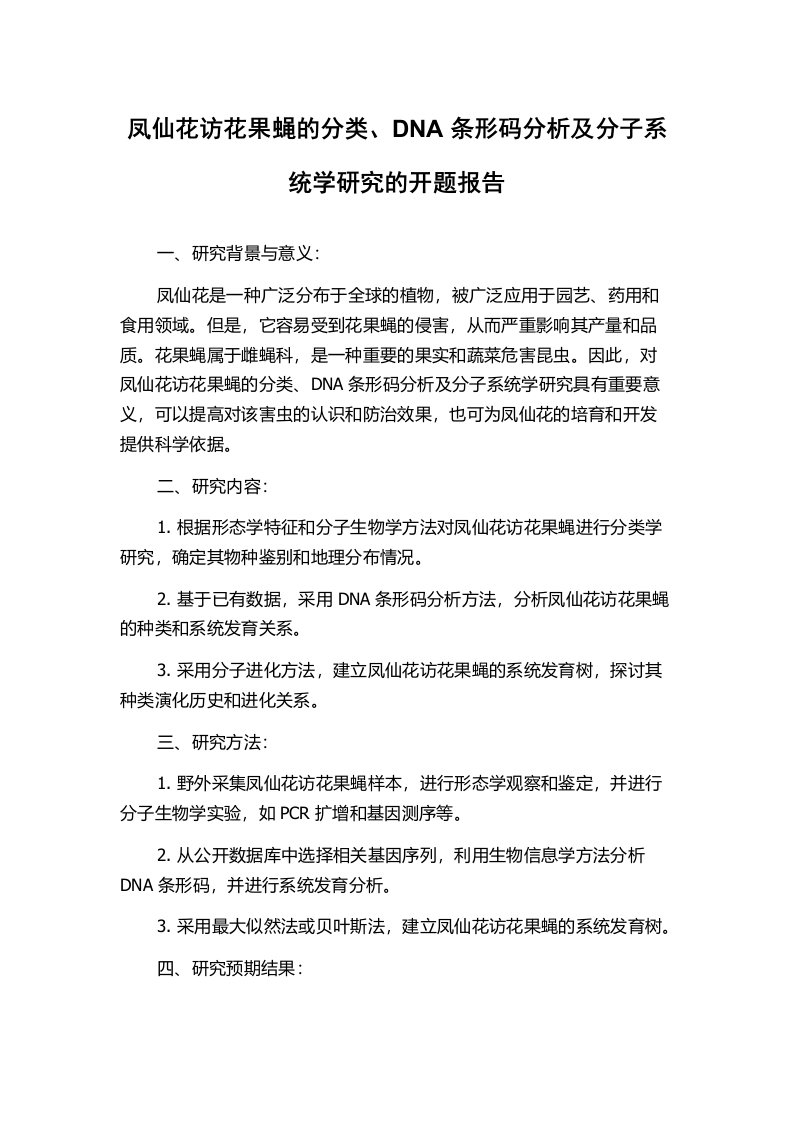 凤仙花访花果蝇的分类、DNA 条形码分析及分子系统学研究的开题报告

一、研究背景与意义：

凤仙花是一种广泛分布于全球的植物，被广泛应用于园艺、药用和食用领域。但是，它容易受到花果蝇的侵害，从而严重影响其产量和品质。花果蝇属于雌蝇科，是一种重要的果实和蔬菜危害昆虫。因此，对凤仙花访花果蝇的分类、DNA 条形码分析及分子系统学研究具有重要意义，可以提高对该害虫的认识和防治效果，也可为凤仙花的培育和开发提供科学依据。

二、研究内容：

1. 根据形态学特征和分子生物学方法对凤仙花访花果蝇进行分类学研究，确定其物种鉴别和地理分布情况。

2. 基于已有数据，采用 DNA 条形码分析方法，分析凤仙花访花果蝇的种类和系统发育关系。

3. 采用分子进化方法，建立凤仙花访花果蝇的系统发育树，探讨其种类演化历史和进化关系。

三、研究方法：

1. 野外采集凤仙花访花果蝇样本，进行形态学观察和鉴定，并进行分子生物学实验，如 PCR 扩增和基因测序等。

2. 从公开数据库中选择相关基因序列，利用生物信息学方法分析 DNA 条形码，并进行系统发育分析。

3. 采用最大似然法或贝叶斯法，建立凤仙花访花果蝇的系统发育树。

四、研究预期结果：